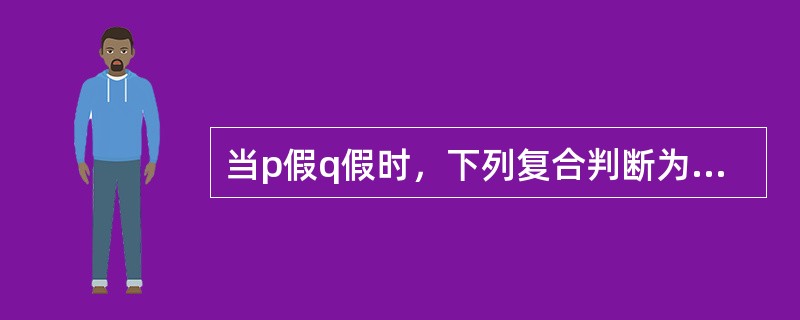 当p假q假时，下列复合判断为...